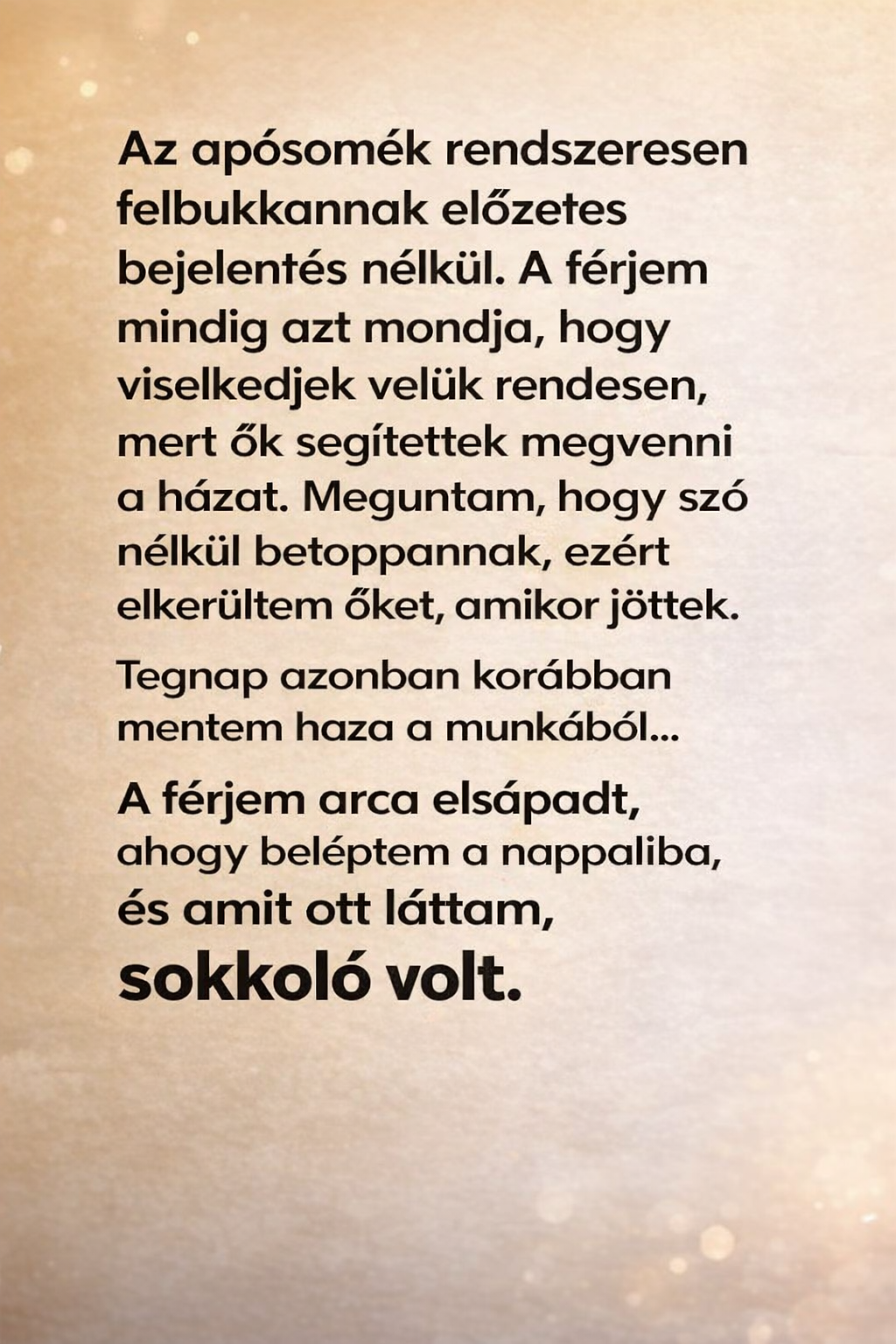 Az apósomék rendszeresen felbukkannak előzetes bejelentés nélkül. A férjem mindig azt mondja, hogy viselkedjek velük rendesen, mert ők segítettek megvenni a házat. Meguntam, hogy szó nélkül betoppannak, ezért elkerültem őket, amikor jöttek.

Tegnap azonban korábban mentem haza a munkából...

A férjem arca elsápadt, ahogy beléptem a nappaliba, és amit ott láttam, sokkoló volt.